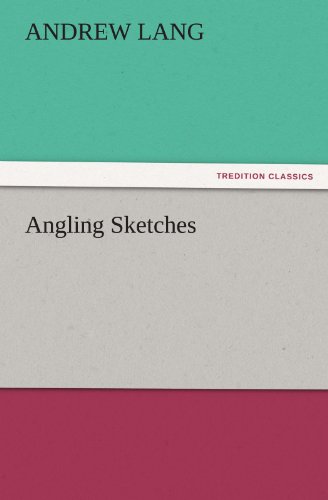 ANDREW LANG

TREDITION CLASSICS

Angling Sketches